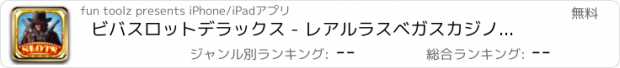 SLOTS

fun toolz presents iPhone/iPadアプリ

無料

ビバスロットデラックス - レアルラスベガスカジノ...

ジャンル別ランキング: --

総合ランキング: --